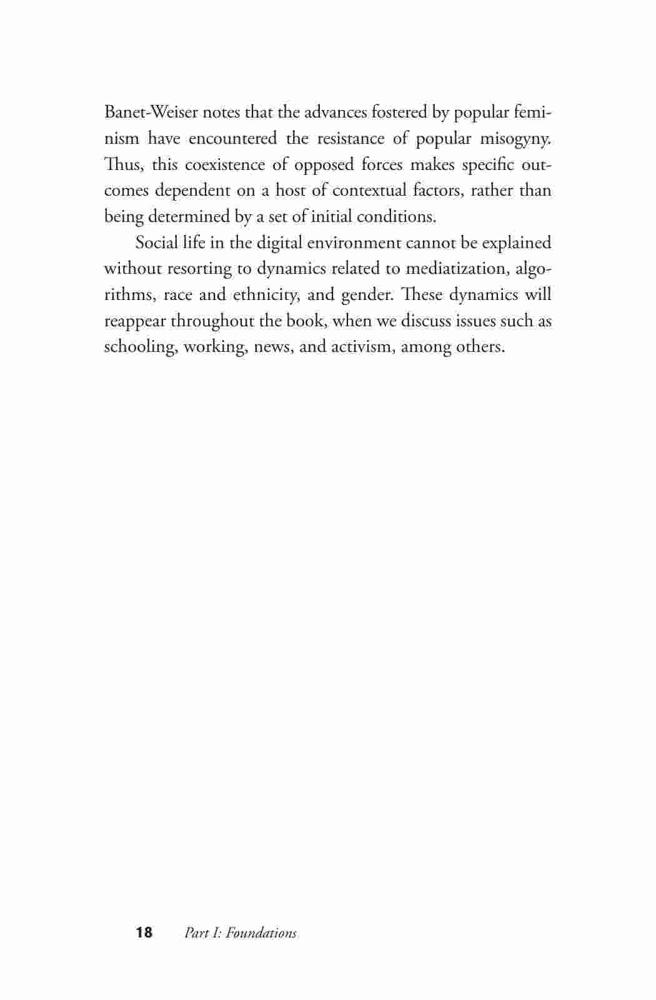 Banet-Weiser notes that the advances fostered by popular feminism have encountered the resistance of popular misogyny. Thus, this coexistence of opposed forces makes specific outcomes dependent on a host of contextual factors, rather than being determined by a set of initial conditions.

Social life in the digital environment cannot be explained without resorting to dynamics related to mediatization, algorithms, race and ethnicity, and gender. These dynamics will reappear throughout the book, when we discuss issues such as schooling, working, news, and activism, among others.

18 Part I: Foundations